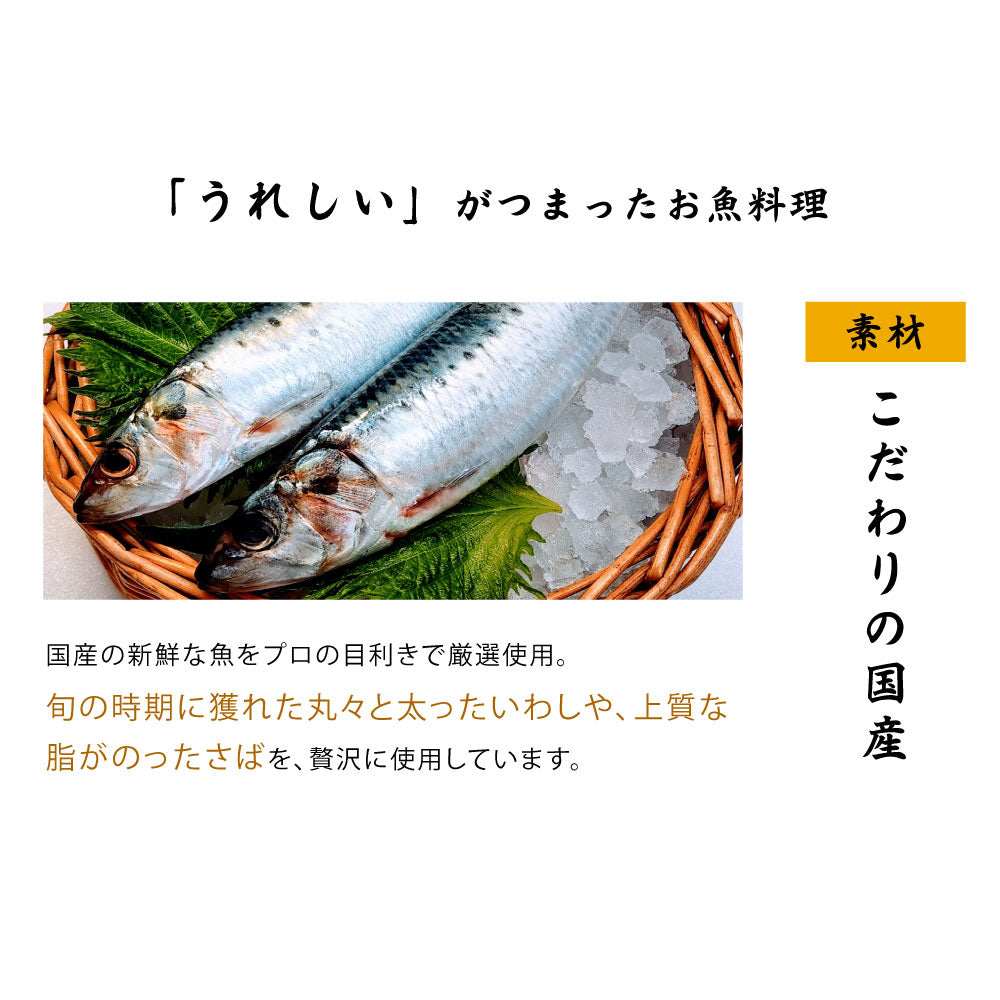 「うれしい」がつまったお魚料理

素材

こだわりの国産

国産の新鮮な魚をプロの目利きで厳選使用。
旬の時期に獲れた丸々と太ったいわしや、上質な脂がのったさばを、贅沢に使用しています。